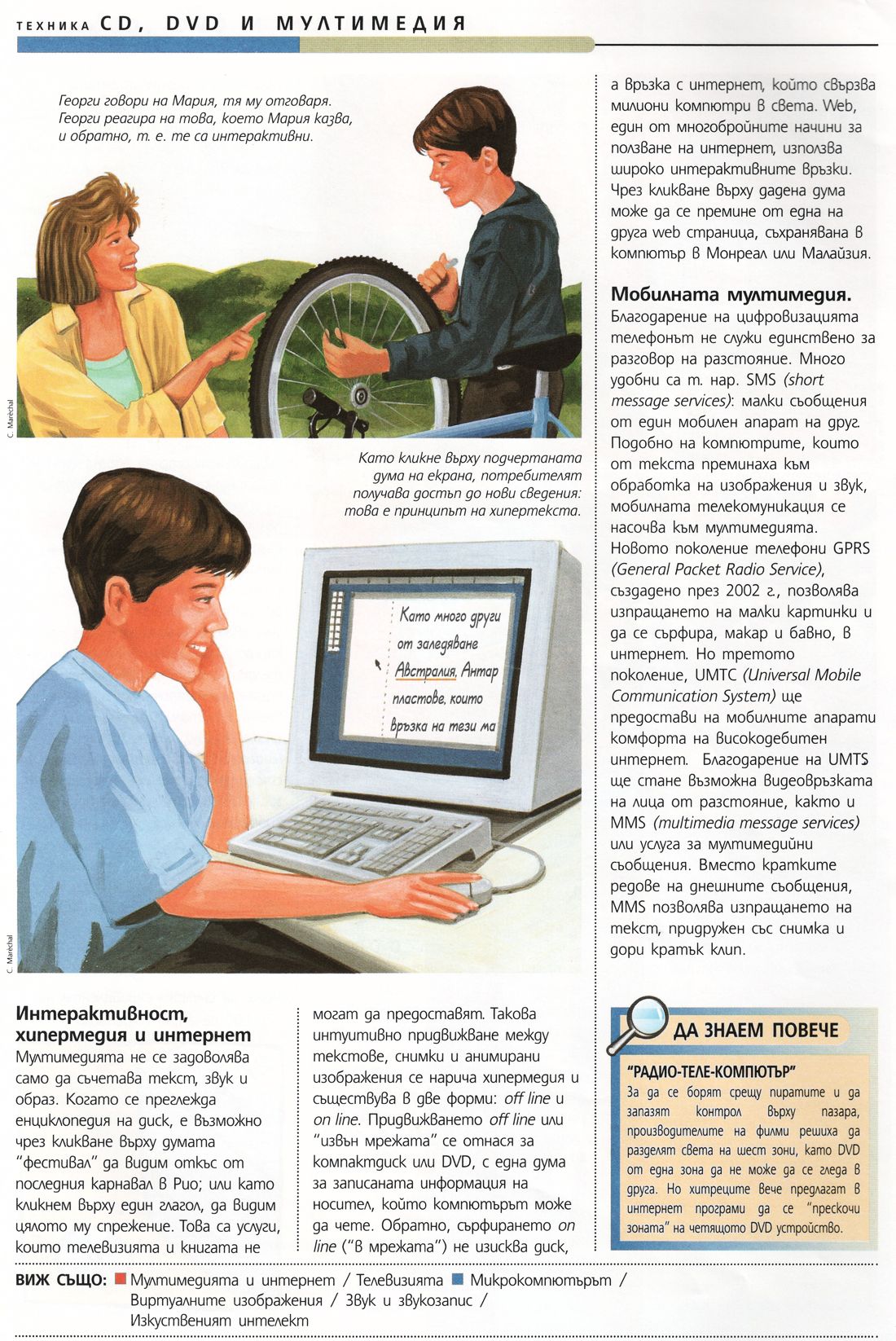 ТЕХНИКА CD, DVD И МУЛТИМЕДИЯ

Георги говори на Мария, тя му отговаря. Георги реагира на това, което Мария казва, и обратно, т. е. те са интерактивни.

C. Maréchal

Като кликне върху подчертаната дума на екрана, потребителят получава достъп до нови сведения: това е принципът на хипертекста.

Като много други
от заледяване
Австралия, Антар
пластове, които
връзка на тези ма

C. Maréchal

Интерактивност, хипермедия и интернет
Мултимедията не се задоволява само да съчетава текст, звук и образ. Когато се преглежда енциклопедия на диск, е възможно чрез кликване върху думата "фестивал" да видим откъс от последния карнавал в Рио; или като кликнем върху един глагол, да видим цялото му спрежение. Това са услуги, които телевизията и книгата не могат да предоставят. Такова интуитивно придвижване между текстове, снимки и анимирани изображения се нарича хипермедия и съществува в две форми: off line и on line. Придвижването off line или "извън мрежата" се отнася за компактдиск или DVD, с една дума за записаната информация на носител, който компютърът може да чете. Обратно, сърфирането on line ("в мрежата") не изисква диск, а връзка с интернет, който свързва милиони компютри в света. Web, един от многобройните начини за ползване на интернет, използва широко интерактивните връзки. Чрез кликване върху дадена дума може да се премине от една на друга web страница, съхранявана в компютър в Монреал или Малайзия.

Мобилната мултимедия.
Благодарение на цифровизацията телефонът не служи единствено за разговор на разстояние. Много удобни са т. нар. SMS (short message services): малки съобщения от един мобилен апарат на друг. Подобно на компютрите, които от текста преминаха към обработка на изображения и звук, мобилната телекомуникация се насочва към мултимедията. Новото поколение телефони GPRS (General Packet Radio Service), създадено през 2002 г., позволява изпращането на малки картинки и да се сърфира, макар и бавно, в интернет. Но третото поколение, UMTC (Universal Mobile Communication System) ще предостави на мобилните апарати комфорта на високодебитен интернет. Благодарение на UMTS ще стане възможна видеовръзката на лица от разстояние, както и MMS (multimedia message services) или услуга за мултимедийни съобщения. Вместо кратките редове на днешните съобщения, MMS позволява изпращането на текст, придружен със снимка и дори кратък клип.

ДА ЗНАЕМ ПОВЕЧЕ
"РАДИО-ТЕЛЕ-КОМПЮТЪР"
За да се борят срещу пиратите и да запазят контрол върху пазара, производителите на филми решиха да разделят света на шест зони, като DVD от една зона да не може да се гледа в друга. Но хитреците вече предлагат в интернет програми да се "прескочи зоната" на четящото DVD устройство.

ВИЖ СЪЩО: Мултимедията и интернет / Телевизията Микрокомпютърът / Виртуалните изображения / Звук и звукозапис / Изкуственият интелект